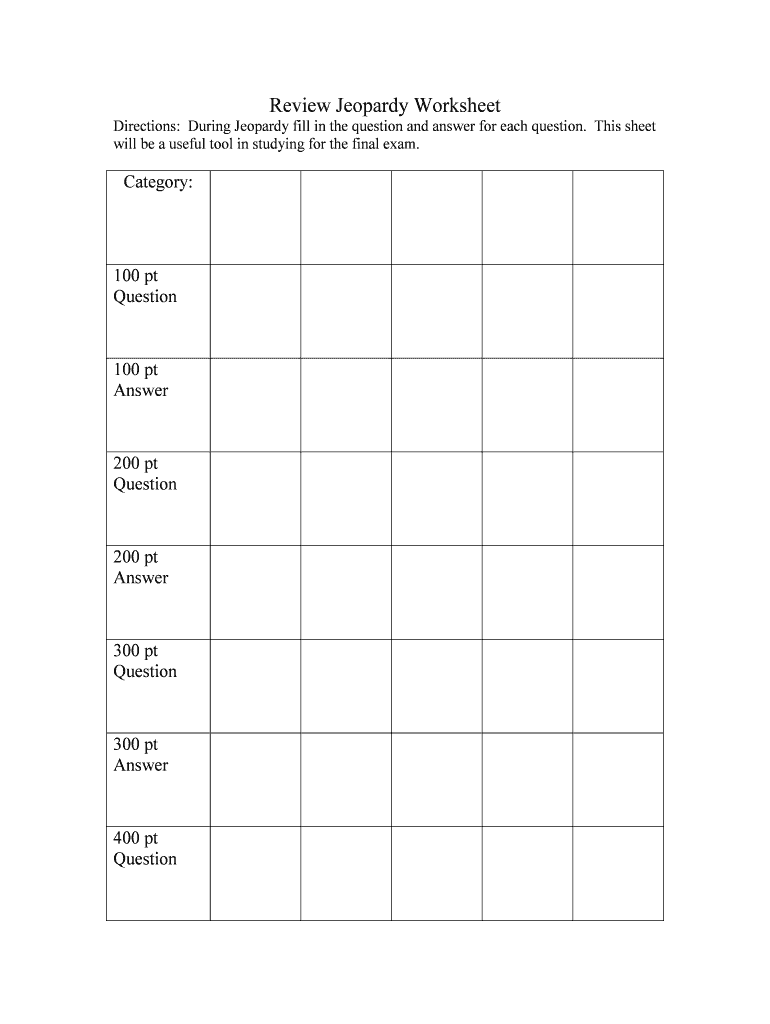 Review Jeopardy Worksheet

Directions: During Jeopardy fill in the question and answer for each question. This sheet will be a useful tool in studying for the final exam.

| Category: | | | | | |
|---|---|---|---|---|---|
| 100 pt Question | | | | | |
| 100 pt Answer | | | | | |
| 200 pt Question | | | | | |
| 200 pt Answer | | | | | |
| 300 pt Question | | | | | |
| 300 pt Answer | | | | | |
| 400 pt Question | | | | | |